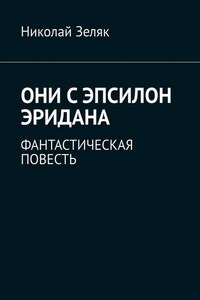 Николай Зеляк

ОНИ С ЭПСИЛОН ЭРИДАНА

ФАНТАСТИЧЕСКАЯ ПОВЕСТЬ